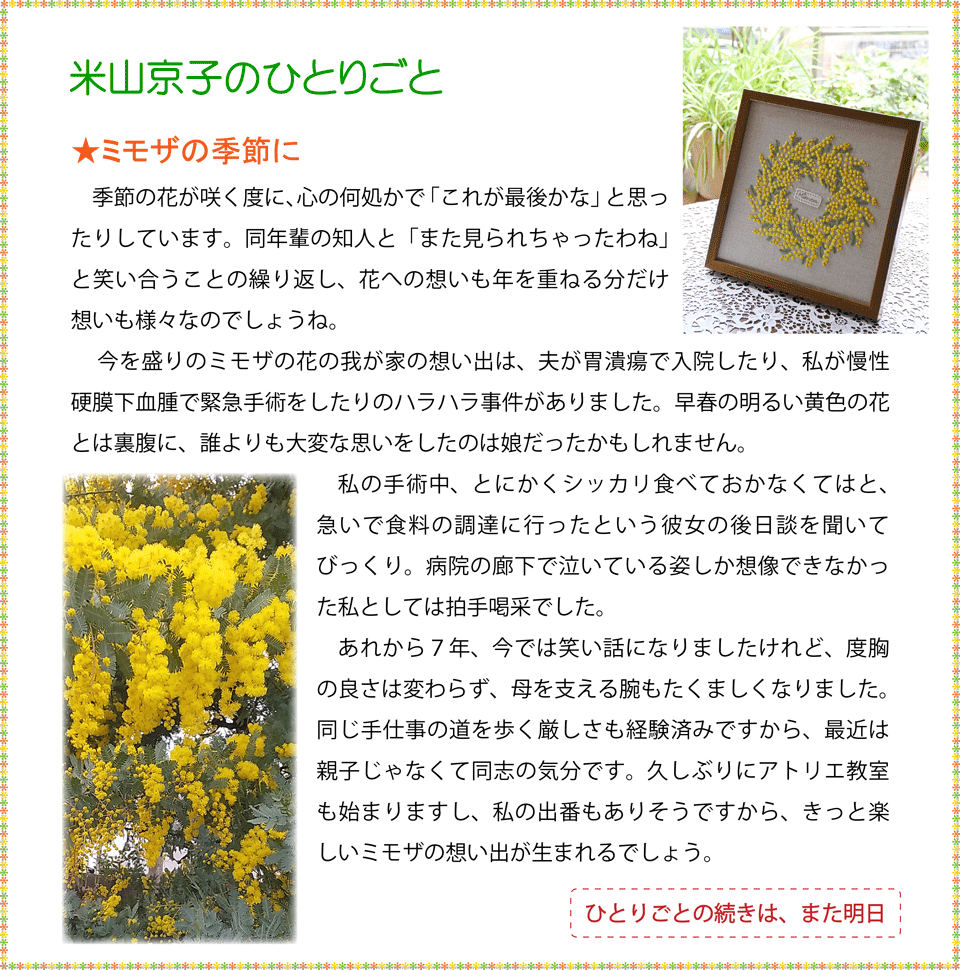 米山京子のひとりごと

★ミモザの季節に

季節の花が咲く度に、心の何処かで「これが最後かな」と思ったりしています。同年輩の知人と「また見られちゃったわね」と笑い合うことの繰り返し、花への想いも年を重ねる分だけ想いも様々なのでしょうね。

今を盛りのミモザの花の我が家の想い出は、夫が胃潰瘍で入院したり、私が慢性硬膜下血腫で緊急手術をしたりのハラハラ事件がありました。早春の明るい黄色の花とは裏腹に、誰よりも大変な思いをしたのは娘だったかもしれません。

私の手術中、とにかくシッカリ食べておかなくてはと、急いで食料の調達に行ったという彼女の後日談を聞いてびっくり。病院の廊下で泣いている姿しか想像できなかった私としては拍手喝采でした。

あれから７年、今では笑い話になりましたけれど、度胸の良さは変わらず、母を支える腕もたくましくなりました。同じ手仕事の道を歩く厳しさも経験済みですから、最近は親子じゃなくて同志の気分です。久しぶりにアトリエ教室も始まりますし、私の出番もありそうですから、きっと楽しいミモザの想い出が生まれるでしょう。

ひとりごとの続きは、また明日